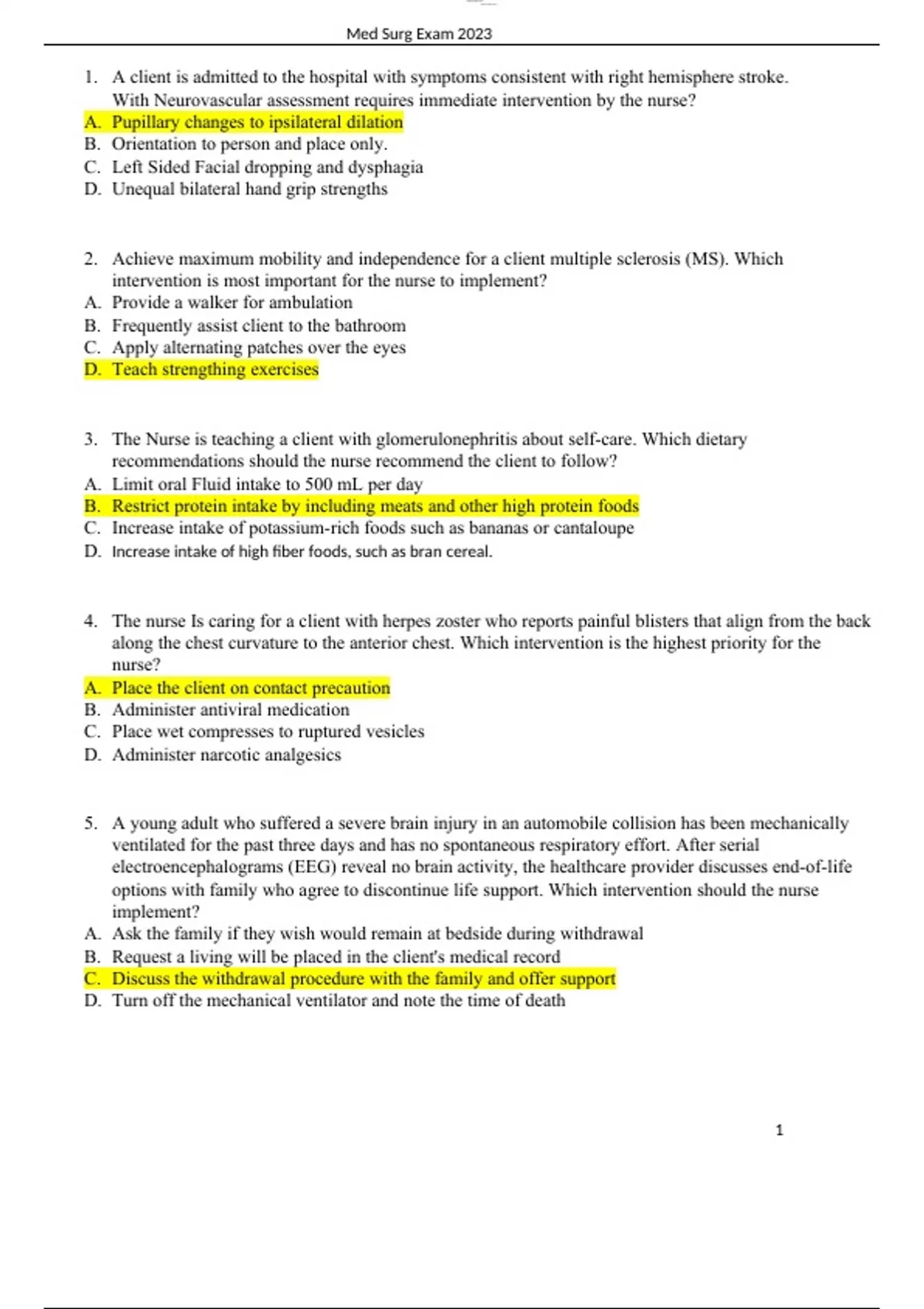 Med Surg Exam 2023

1. A client is admitted to the hospital with symptoms consistent with right hemisphere stroke. With Neurovascular assessment requires immediate intervention by the nurse?
A. Pupillary changes to ipsilateral dilation
B. Orientation to person and place only.
C. Left Sided Facial dropping and dysphagia
D. Unequal bilateral hand grip strengths

2. Achieve maximum mobility and independence for a client multiple sclerosis (MS). Which intervention is most important for the nurse to implement?
A. Provide a walker for ambulation
B. Frequently assist client to the bathroom
C. Apply alternating patches over the eyes
D. Teach strengthing exercises

3. The Nurse is teaching a client with glomerulonephritis about self-care. Which dietary recommendations should the nurse recommend the client to follow?
A. Limit oral Fluid intake to 500 mL per day
B. Restrict protein intake by including meats and other high protein foods
C. Increase intake of potassium-rich foods such as bananas or cantaloupe
D. Increase intake of high fiber foods, such as bran cereal.

4. The nurse Is caring for a client with herpes zoster who reports painful blisters that align from the back along the chest curvature to the anterior chest. Which intervention is the highest priority for the nurse?
A. Place the client on contact precaution
B. Administer antiviral medication
C. Place wet compresses to ruptured vesicles
D. Administer narcotic analgesics

5. A young adult who suffered a severe brain injury in an automobile collision has been mechanically ventilated for the past three days and has no spontaneous respiratory effort. After serial electroencephalograms (EEG) reveal no brain activity, the healthcare provider discusses end-of-life options with family who agree to discontinue life support. Which intervention should the nurse implement?
A. Ask the family if they wish would remain at bedside during withdrawal
B. Request a living will be placed in the client's medical record
C. Discuss the withdrawal procedure with the family and offer support
D. Turn off the mechanical ventilator and note the time of death

1